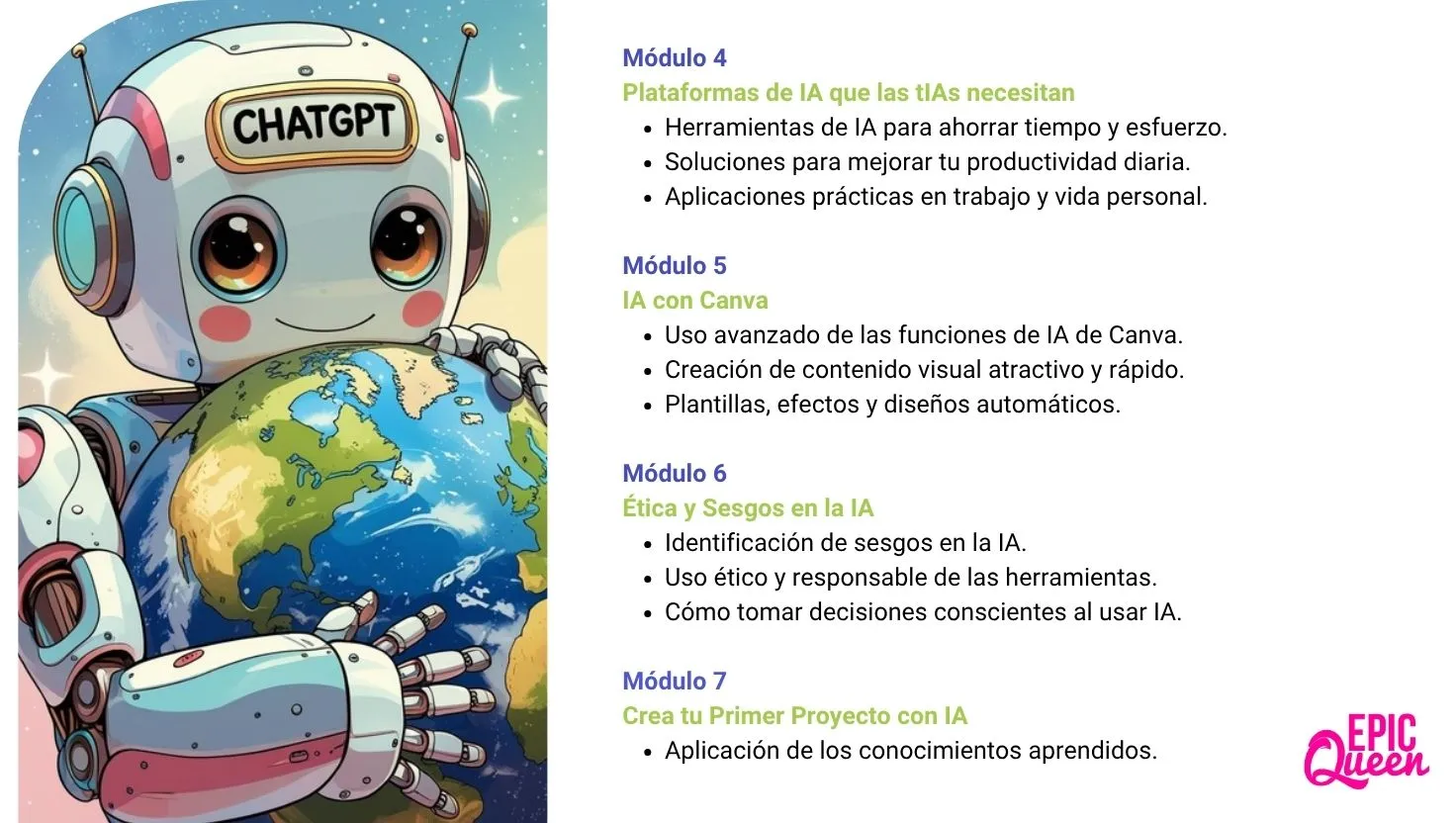 CHATGPT

Módulo 4
Plataformas de IA que las tIAs necesitan
- Herramientas de IA para ahorrar tiempo y esfuerzo.
- Soluciones para mejorar tu productividad diaria.
- Aplicaciones prácticas en trabajo y vida personal.

Módulo 5
IA con Canva
- Uso avanzado de las funciones de IA de Canva.
- Creación de contenido visual atractivo y rápido.
- Plantillas, efectos y diseños automáticos.

Módulo 6
Ética y Sesgos en la IA
- Identificación de sesgos en la IA.
- Uso ético y responsable de las herramientas.
- Cómo tomar decisiones conscientes al usar IA.

Módulo 7
Crea tu Primer Proyecto con IA
- Aplicación de los conocimientos aprendidos.

EPIC Queen